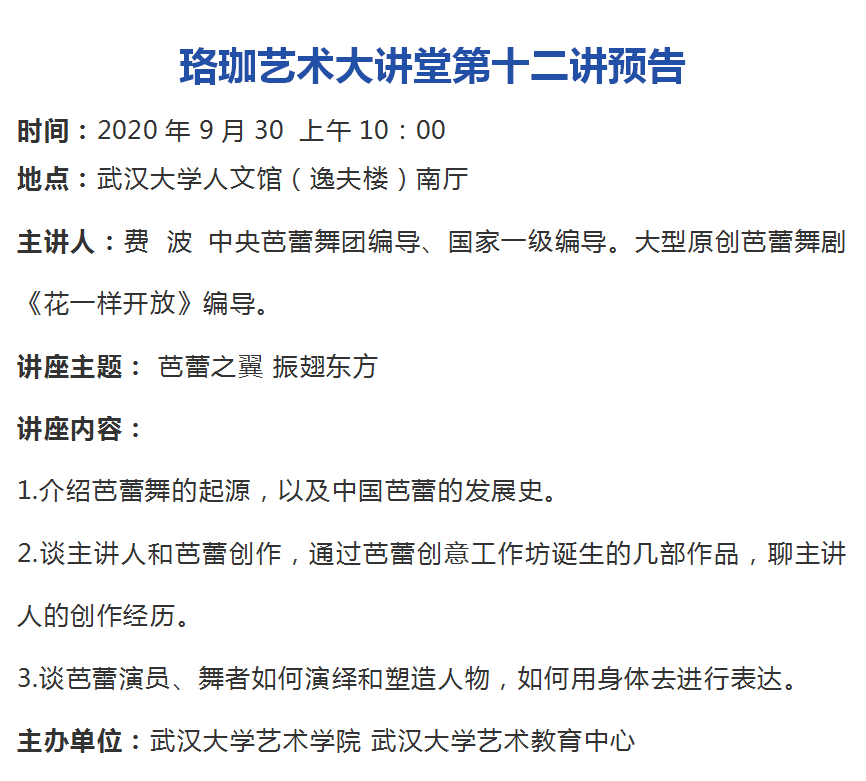 珞珈艺术大讲堂第十二讲预告

时间：2020 年 9 月 30 上午 10：00
地点：武汉大学人文馆（逸夫楼）南厅

主讲人：费 波 中央芭蕾舞团编导、国家一级编导。大型原创芭蕾舞剧《花一样开放》编导。

讲座主题： 芭蕾之翼 振翅东方

讲座内容：

1.介绍芭蕾舞的起源，以及中国芭蕾的发展史。

2.谈主讲人和芭蕾创作，通过芭蕾创意工作坊诞生的几部作品，聊主讲人的创作经历。

3.谈芭蕾演员、舞者如何演绎和塑造人物，如何用身体去进行表达。

主办单位：武汉大学艺术学院 武汉大学艺术教育中心